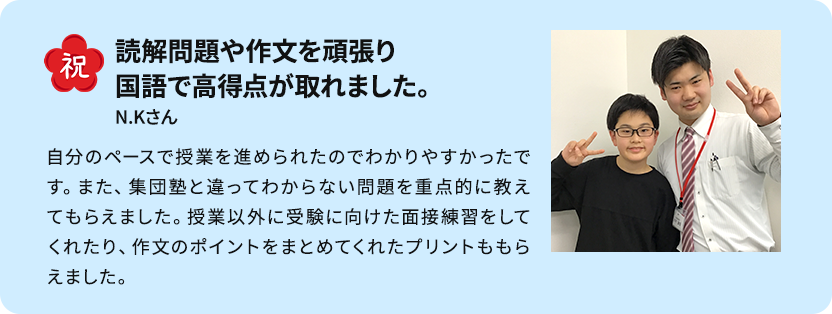 祝

読解問題や作文を頑張り
国語で高得点が取れました。

N.Kさん

自分のペースで授業を進められたのでわかりやすかったです。また、集団塾と違ってわからない問題を重点的に教えてもらえました。授業以外に受験に向けた面接練習をしてくれたり、作文のポイントをまとめてくれたプリントももらえました。